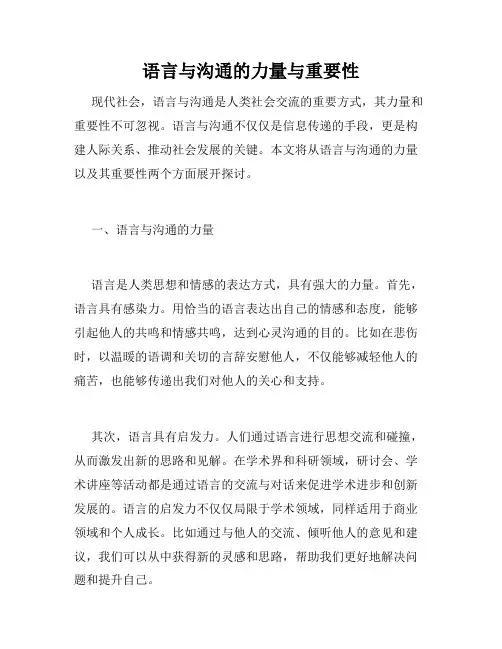 语言与沟通的力量与重要性

现代社会，语言与沟通是人类社会交流的重要方式，其力量和重要性不可忽视。语言与沟通不仅仅是信息传递的手段，更是构建人际关系、推动社会发展的关键。本文将从语言与沟通的力量以及其重要性两个方面展开探讨。

一、语言与沟通的力量

语言是人类思想和情感的表达方式，具有强大的力量。首先，语言具有感染力。用恰当的语言表达出自己的情感和态度，能够引起他人的共鸣和情感共鸣，达到心灵沟通的目的。比如在悲伤时，以温暖的语调和关切的言辞安慰他人，不仅能够减轻他人的痛苦，也能够传递出我们对他人的关心和支持。

其次，语言具有启发力。人们通过语言进行思想交流和碰撞，从而激发出新的思路和见解。在学术界和科研领域，研讨会、学术讲座等活动都是通过语言的交流与对话来促进学术进步和创新发展的。语言的启发力不仅仅局限于学术领域，同样适用于商业领域和个人成长。比如通过与他人的交流、倾听他人的意见和建议，我们可以从中获得新的灵感和思路，帮助我们更好地解决问题和提升自己。